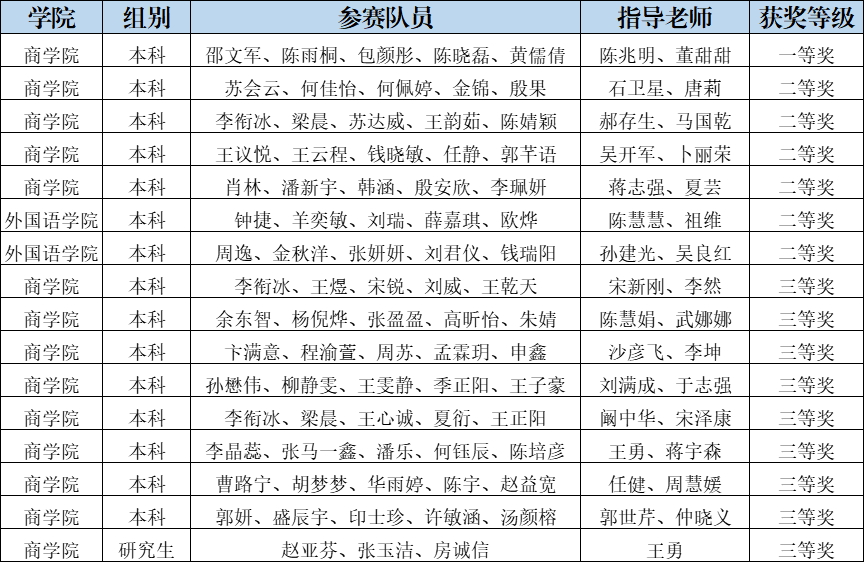 | 学院 | 组别 | 参赛队员 | 指导老师 | 获奖等级 |
|---|---|---|---|---|
| 商学院 | 本科 | 邵文军、陈雨桐、包颜彤、陈晓磊、黄儒倩 | 陈兆明、董甜甜 | 一等奖 |
| 商学院 | 本科 | 苏会云、何佳怡、何佩婷、金锦、殷果 | 石卫星、唐莉 | 二等奖 |
| 商学院 | 本科 | 李衔冰、梁晨、苏达威、王韵茹、陈婧颖 | 郝存生、马国乾 | 二等奖 |
| 商学院 | 本科 | 王议悦、王云程、钱晓敏、任静、郭芊语 | 吴开军、卜丽荣 | 二等奖 |
| 商学院 | 本科 | 肖林、潘新宇、韩涵、殷安欣、李珮妍 | 蒋志强、夏芸 | 二等奖 |
| 外国语学院 | 本科 | 钟捷、羊奕敏、刘瑞、薛嘉琪、欧烨 | 陈慧慧、祖维 | 二等奖 |
| 外国语学院 | 本科 | 周逸、金秋洋、张妍妍、刘君仪、钱瑞阳 | 孙建光、吴良红 | 二等奖 |
| 商学院 | 本科 | 李衔冰、王煜、宋锐、刘威、王乾天 | 宋新刚、李然 | 三等奖 |
| 商学院 | 本科 | 余东智、杨倪烨、张盈盈、高昕怡、朱婧 | 陈慧娟、武娜娜 | 三等奖 |
| 商学院 | 本科 | 卞满意、程渝萱、周苏、孟霖玥、申鑫 | 沙彦飞、李坤 | 三等奖 |
| 商学院 | 本科 | 孙懋伟、柳静雯、王雯静、季正阳、王子豪 | 刘满成、于志强 | 三等奖 |
| 商学院 | 本科 | 李衔冰、梁晨、王心诚、夏衍、王正阳 | 阚中华、宋泽康 | 三等奖 |
| 商学院 | 本科 | 李晶蕊、张马一鑫、潘乐、何钰辰、陈培彦 | 王勇、蒋宇森 | 三等奖 |
| 商学院 | 本科 | 曹路宁、胡梦梦、华雨婷、陈宇、赵益宽 | 任健、周慧媛 | 三等奖 |
| 商学院 | 本科 | 郭妍、盛辰宇、印士珍、许敏涵、汤颜榕 | 郭世芹、仲晓义 | 三等奖 |
| 商学院 | 研究生 | 赵亚芬、张玉洁、房诚信 | 王勇 | 三等奖 |